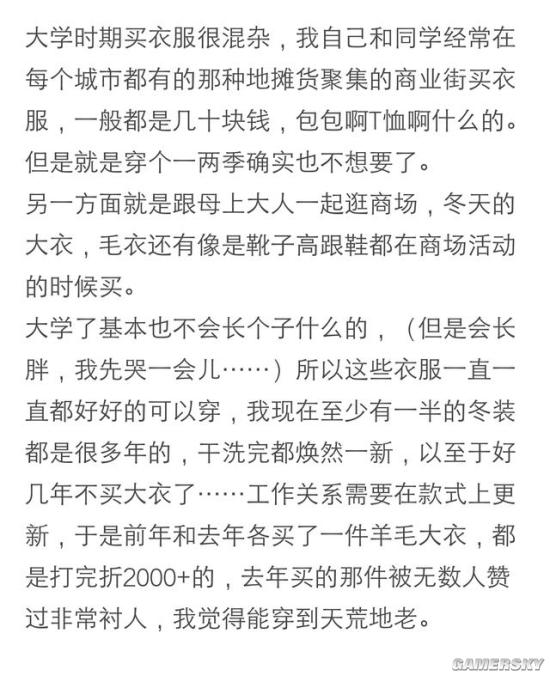 大学时期买衣服很混杂，我自己和同学经常在每个城市都有的那种地摊货聚集的商业街买衣服，一般都是几十块钱，包包啊T恤啊什么的。但是就是穿个一两季确实也不想要了。
另一方面就是跟母上大人一起逛商场，冬天的大衣，毛衣还有像是靴子高跟鞋都在商场活动的时候买。
大学了基本也不会长个子什么的，（但是会长胖，我先哭一会儿……）所以这些衣服一直一直都好好的可以穿，我现在至少有一半的冬装都是很多年的，干洗完都焕然一新，以至于好几年不买大衣了……工作关系需要在款式上更新，于是前年和去年各买了一件羊毛大衣，都是打完折2000+的，去年买的那件被无数人赞过非常衬人，我觉得能穿到天荒地老。

GAMERSKY